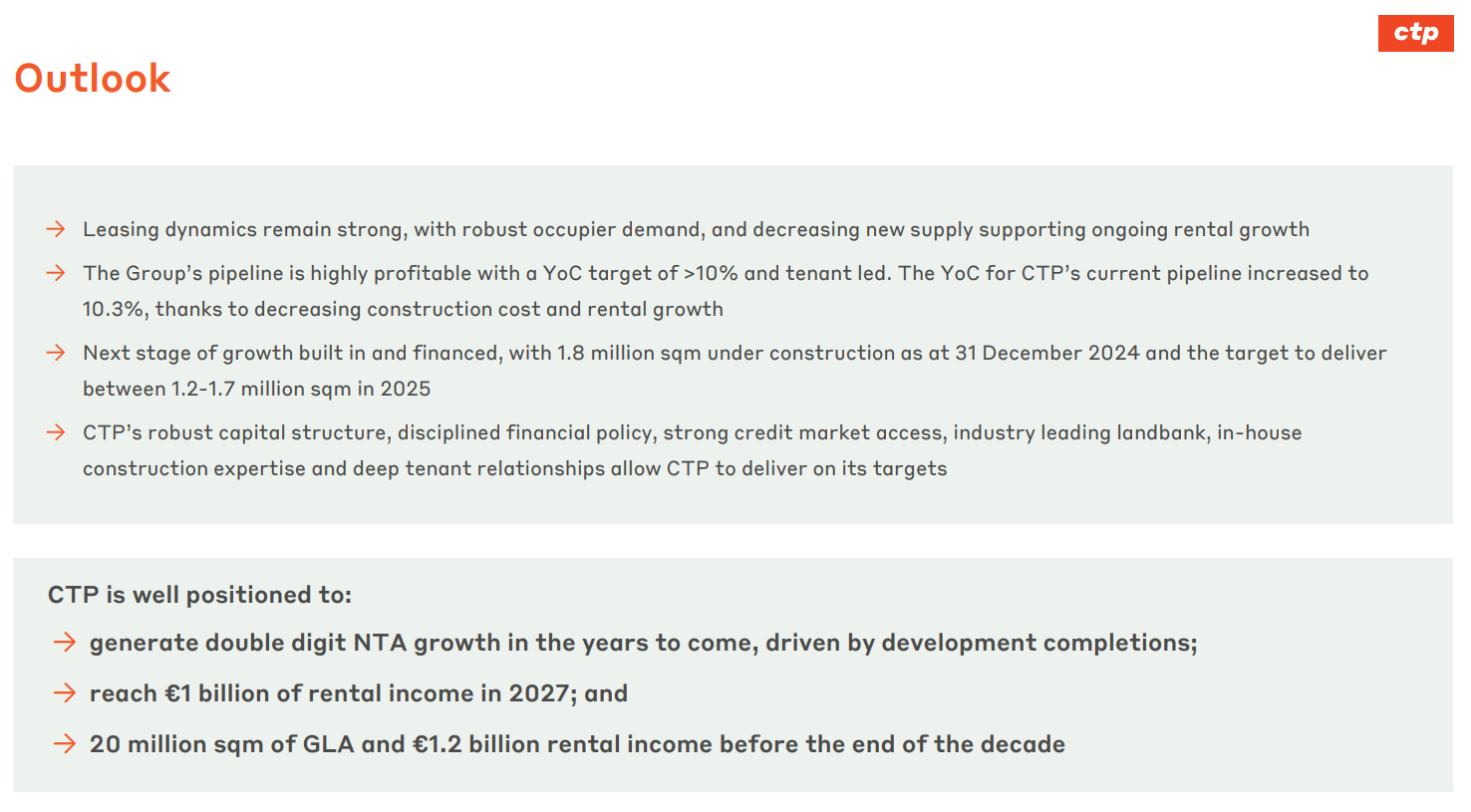 ctp

Outlook

→ Leasing dynamics remain strong, with robust occupier demand, and decreasing new supply supporting ongoing rental growth

→ The Group's pipeline is highly profitable with a YoC target of >10% and tenant led. The YoC for CTP's current pipeline increased to 10.3%, thanks to decreasing construction cost and rental growth

→ Next stage of growth built in and financed, with 1.8 million sqm under construction as at 31 December 2024 and the target to deliver between 1.2-1.7 million sqm in 2025

→ CTP's robust capital structure, disciplined financial policy, strong credit market access, industry leading landbank, in-house construction expertise and deep tenant relationships allow CTP to deliver on its targets

CTP is well positioned to:

→ generate double digit NTA growth in the years to come, driven by development completions;

→ reach €1 billion of rental income in 2027; and

→ 20 million sqm of GLA and €1.2 billion rental income before the end of the decade